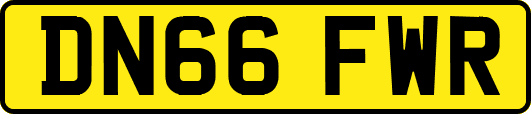 DN66 FWR